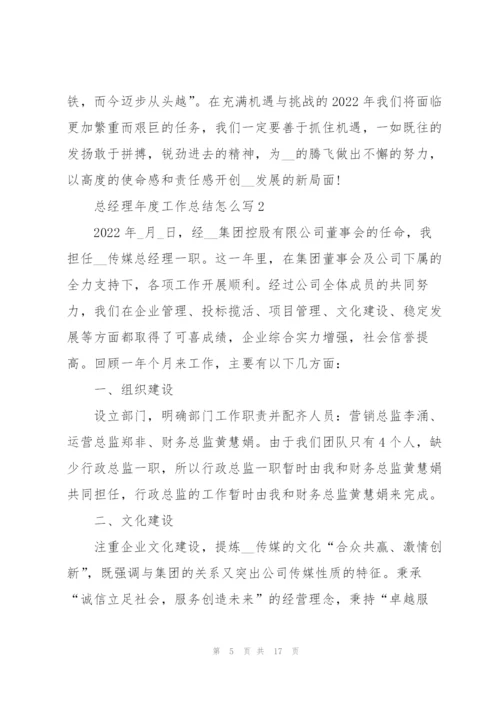 铁，而今迈步从头越”。在充满机遇与挑战的2022年我们将面临更加繁重而艰巨的任务，我们一定要善于抓住机遇，一如既往的发扬敢于拼搏，锐劲进去的精神，为__的腾飞做出不懈的努力，以高度的使命感和责任感开创__发展的新局面！

总经理年度工作总结怎么写2

2022年_月_日，经__集团控股有限公司董事会的任命，我担任__传媒总经理一职。这一年里，在集团董事会及公司下属的全力支持下，各项工作开展顺利。经过公司全体成员的共同努力，我们在企业管理、投标揽活、项目管理、文化建设、稳定发展等方面都取得了可喜成绩，企业综合实力增强，社会信誉提高。回顾一年个月来工作，主要有以下几方面：

一、组织建设

设立部门，明确部门工作职责并配齐人员：营销总监李涌、运营总监郑非、财务总监黄慧娟。由于我们团队只有4个人，缺少行政总监一职，所以行政总监一职暂时由我和财务总监黄慧娟共同担任，行政总监的工作暂时由我和财务总监黄慧娟来完成。

二、文化建设

注重企业文化建设，提炼__传媒的文化“合众共赢、激情创新”，既强调与集团的关系又突出公司传媒性质的特征。秉承“诚信立足社会，服务创造未来”的经营理念，秉持“卓越服

第 5 页 共 17 页